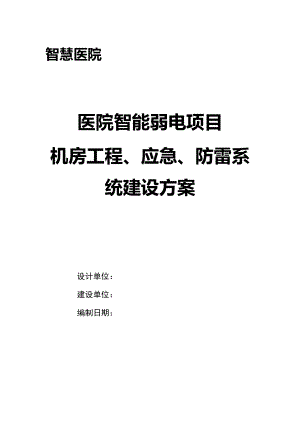 智慧医院

医院智能弱电项目
机房工程、应急、防雷系统建设方案

设计单位：
建设单位：
编制日期：